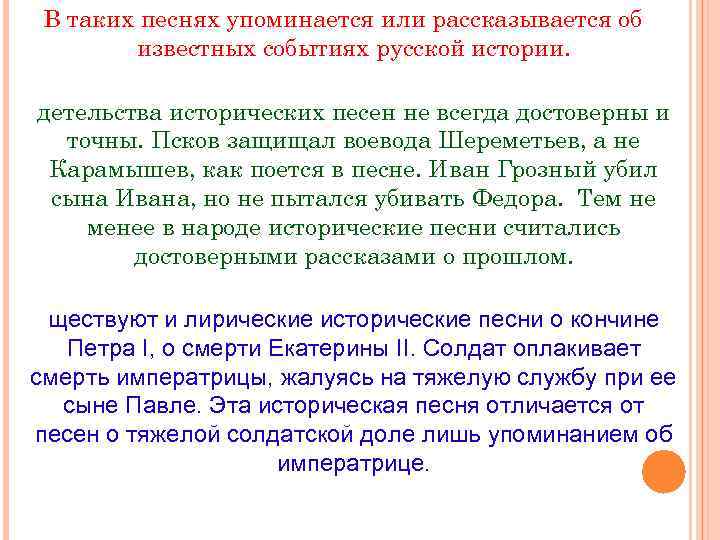 В таких песнях упоминается или рассказывается об известных событиях русской истории.

детельства исторических песен не всегда достоверны и точны. Псков защищал воевода Шереметьев, а не Карамышев, как поется в песне. Иван Грозный убил сына Ивана, но не пытался убивать Федора. Тем не менее в народе исторические песни считались достоверными рассказами о прошлом.

ществуют и лирические исторические песни о кончине Петра I, о смерти Екатерины II. Солдат оплакивает смерть императрицы, жалуясь на тяжелую службу при ее сыне Павле. Эта историческая песня отличается от песен о тяжелой солдатской доле лишь упоминанием об императрице.